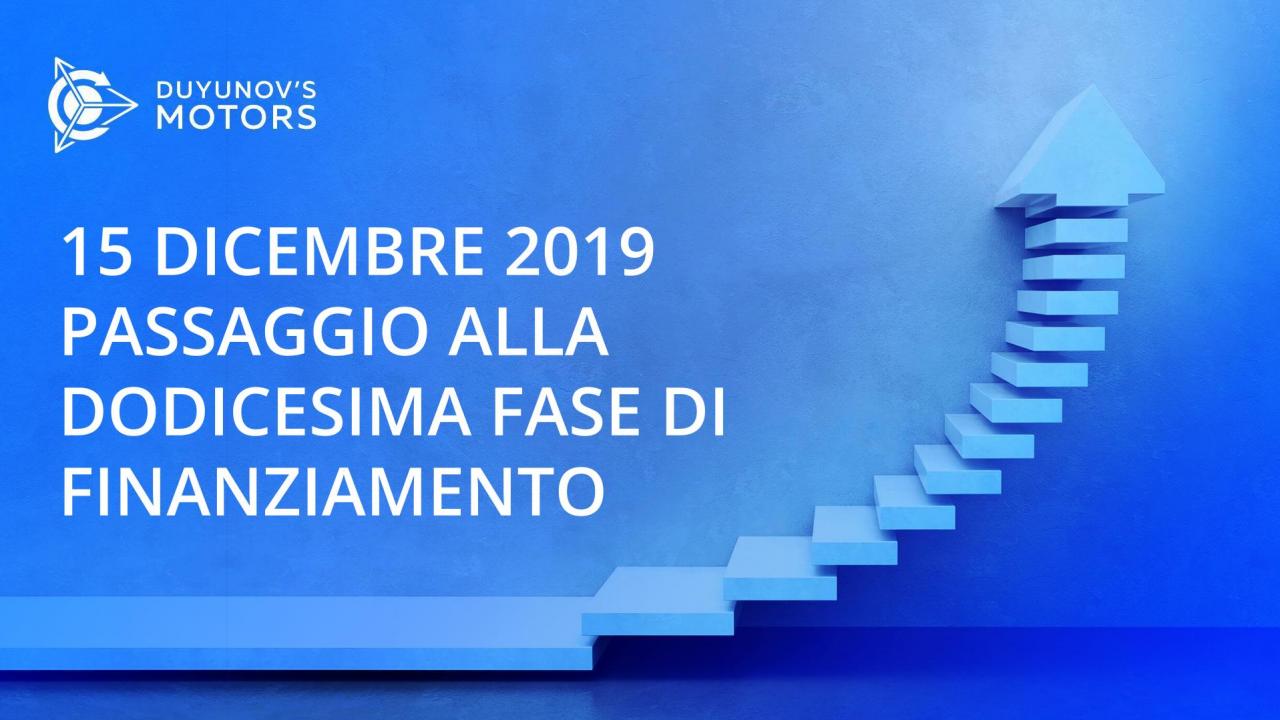 DUYUNOV'S
MOTORS

15 DICEMBRE 2019
PASSAGGIO ALLA
DODICESIMA FASE DI
FINANZIAMENTO